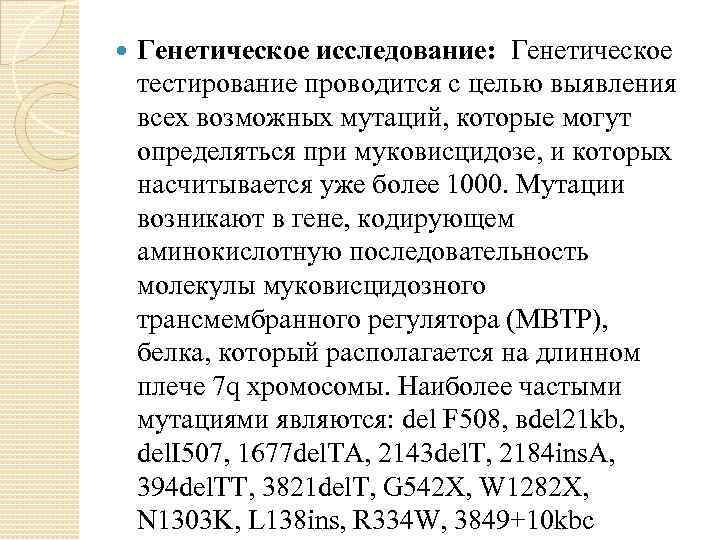 • Генетическое исследование: Генетическое тестирование проводится с целью выявления всех возможных мутаций, которые могут определяться при муковисцидозе, и которых насчитывается уже более 1000. Мутации возникают в гене, кодирующем аминокислотную последовательность молекулы муковисцидозного трансмембранного регулятора (МВТР), белка, который располагается на длинном плече 7q хромосомы. Наиболее частыми мутациями являются: del F508, вdel21kb, delI507, 1677delTA, 2143delT, 2184insA, 394delTT, 3821delT, G542X, W1282X, N1303K, L138ins, R334W, 3849+10kbc